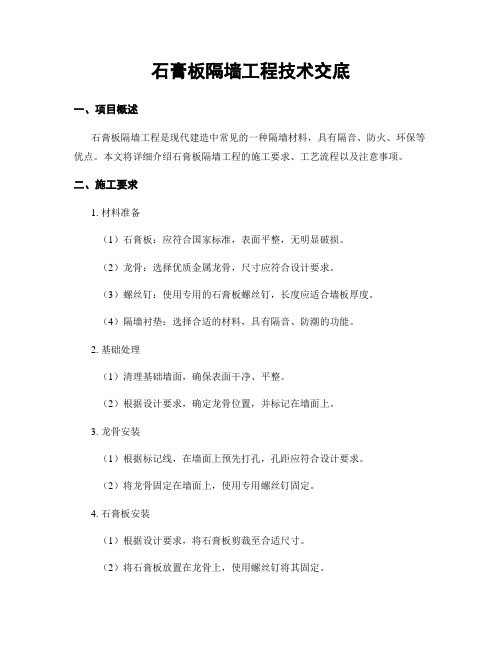 石膏板隔墙工程技术交底

一、项目概述

石膏板隔墙工程是现代建造中常见的一种隔墙材料，具有隔音、防火、环保等优点。本文将详细介绍石膏板隔墙工程的施工要求、工艺流程以及注意事项。

二、施工要求

1. 材料准备

（1）石膏板：应符合国家标准，表面平整，无明显破损。

（2）龙骨：选择优质金属龙骨，尺寸应符合设计要求。

（3）螺丝钉：使用专用的石膏板螺丝钉，长度应适合墙板厚度。

（4）隔墙衬垫：选择合适的材料，具有隔音、防潮的功能。

2. 基础处理

（1）清理基础墙面，确保表面干净、平整。

（2）根据设计要求，确定龙骨位置，并标记在墙面上。

3. 龙骨安装

（1）根据标记线，在墙面上预先打孔，孔距应符合设计要求。

（2）将龙骨固定在墙面上，使用专用螺丝钉固定。

4. 石膏板安装

（1）根据设计要求，将石膏板剪裁至合适尺寸。

（2）将石膏板放置在龙骨上，使用螺丝钉将其固定。